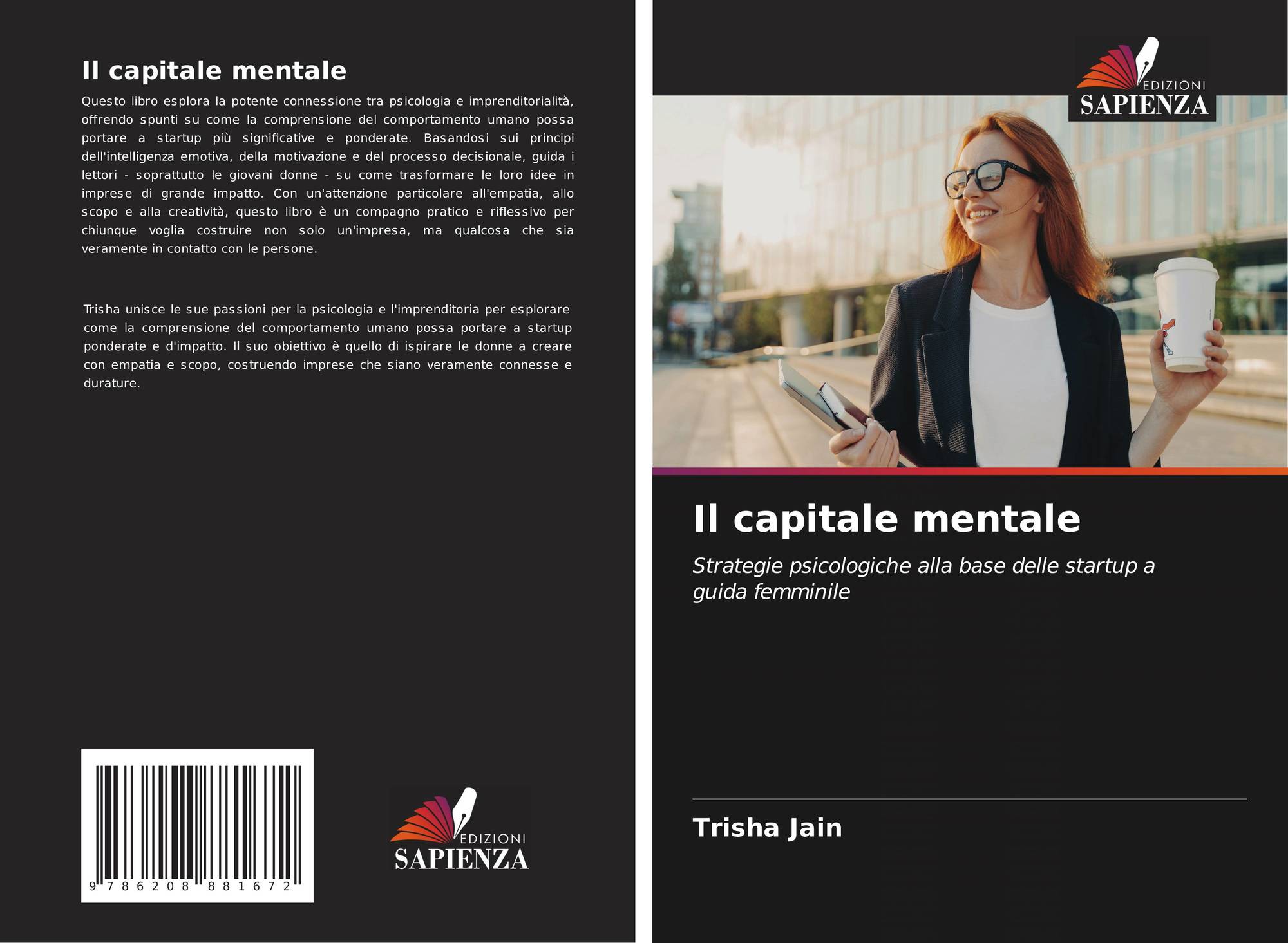 Il capitale mentale

Questo libro esplora la potente connessione tra psicologia e imprenditorialità, offrendo spunti su come la comprensione del comportamento umano possa portare a startup più significative e ponderate. Basandosi sui principi dell'intelligenza emotiva, della motivazione e del processo decisionale, guida i lettori - soprattutto le giovani donne - su come trasformare le loro idee in imprese di grande impatto. Con un'attenzione particolare all'empatia, allo scopo e alla creatività, questo libro è un compagno pratico e riflessivo per chiunque voglia costruire non solo un'impresa, ma qualcosa che sia veramente in contatto con le persone.

Trisha unisce le sue passioni per la psicologia e l'imprenditoria per esplorare come la comprensione del comportamento umano possa portare a startup ponderate e d'impatto. Il suo obiettivo è quello di ispirare le donne a creare con empatia e scopo, costruendo imprese che siano veramente connesse e durature.

9 786208 881672

EDIZIONI
SAPIENZA

EDIZIONI
SAPIENZA

Il capitale mentale

Strategie psicologiche alla base delle startup a guida femminile

Trisha Jain